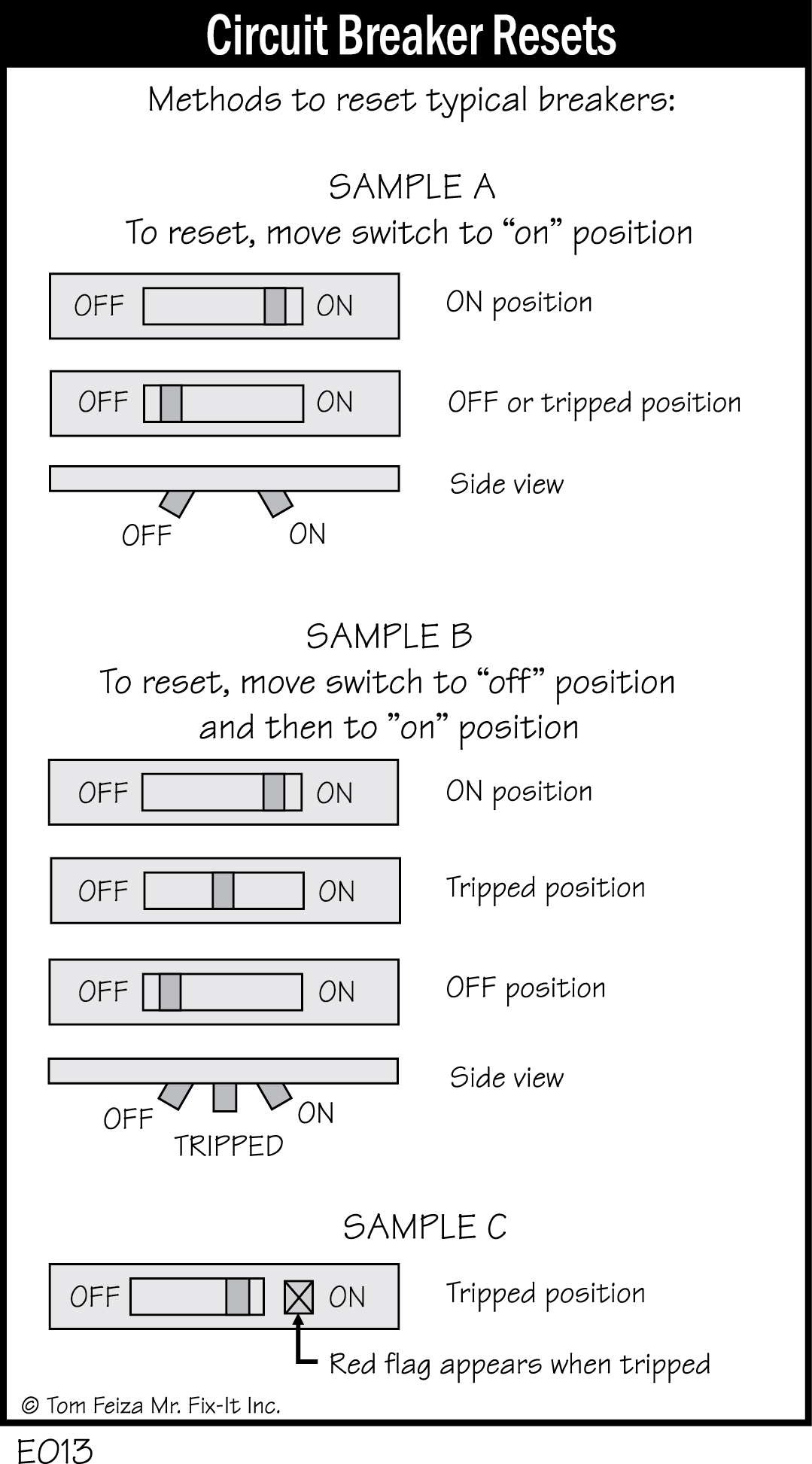 Circuit Breaker Resets

Methods to reset typical breakers:

SAMPLE A
To reset, move switch to “on” position

OFF ON
ON position

OFF ON
OFF or tripped position

Side view
OFF ON

SAMPLE B
To reset, move switch to “off” position and then to ”on” position

OFF ON
ON position

OFF ON
Tripped position

OFF ON
OFF position

Side view
OFF TRIPPED ON

SAMPLE C

OFF ON
Tripped position

Red flag appears when tripped

© Tom Feiza Mr. Fix-It Inc.

E013